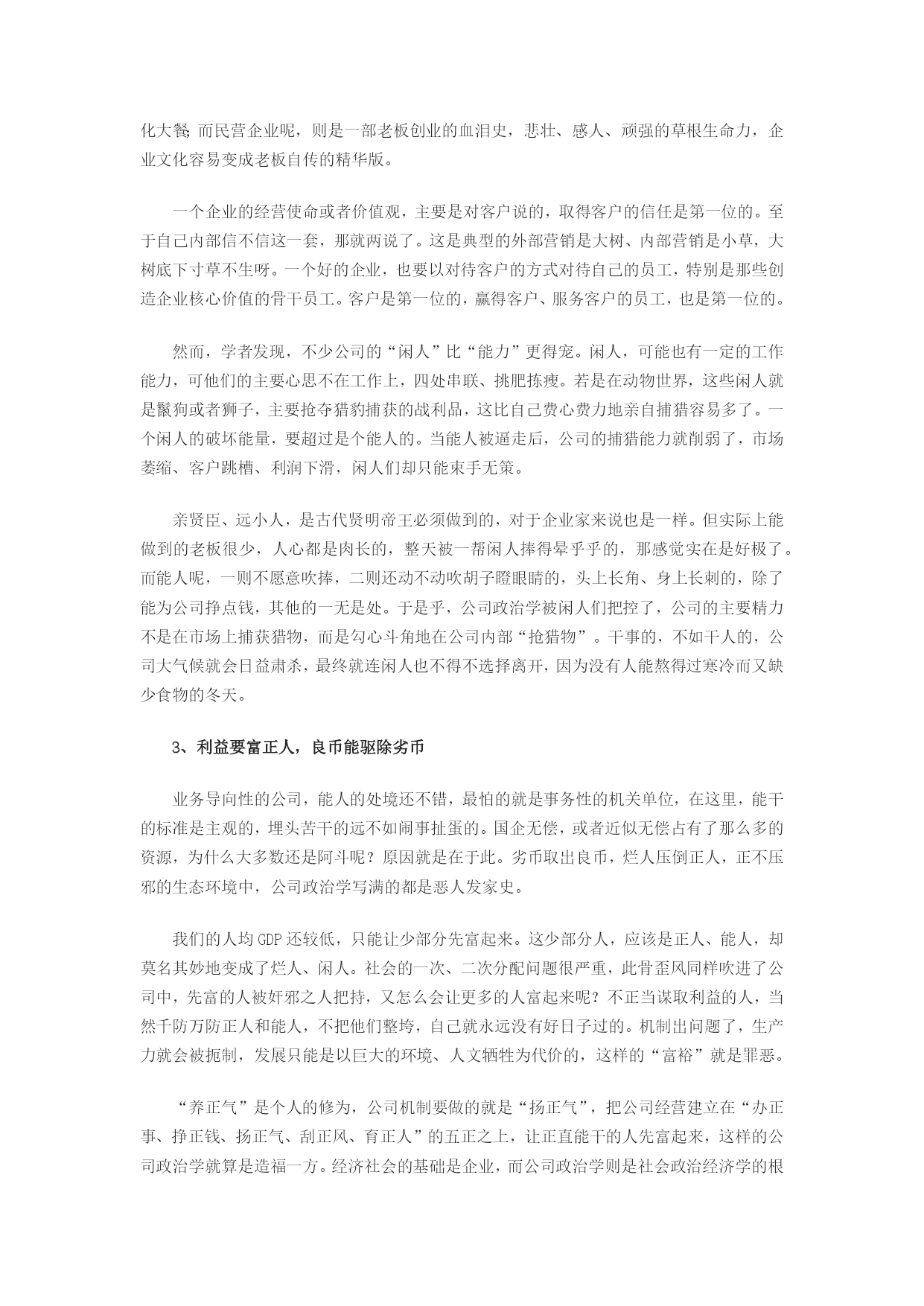 化大餐；而民营企业呢，则是一部老板创业的血泪史，悲壮、感人、顽强的草根生命力，企业文化容易变成老板自传的精华版。

一个企业的经营使命或者价值观，主要是对客户说的，取得客户的信任是第一位的。至于自己内部信不信这一套，那就两说了。这是典型的外部营销是大树、内部营销是小草，大树底下寸草不生呀。一个好的企业，也要以对待客户的方式对待自己的员工，特别是那些创造企业核心价值的骨干员工。客户是第一位的，赢得客户、服务客户的员工，也是第一位的。

然而，学者发现，不少公司的“闲人”比“能力”更得宠。闲人，可能也有一定的工作能力，可他们的主要心思不在工作上，四处串联、挑肥拣瘦。若是在动物世界，这些闲人就是鬣狗或者狮子，主要抢夺猎豹捕获的战利品，这比自己费心费力地亲自捕猎容易多了。一个闲人的破坏能量，要超过是个能人的。当能人被逼走后，公司的捕猎能力就削弱了，市场萎缩、客户跳槽、利润下滑，闲人们却只能束手无策。

亲贤臣、远小人，是古代贤明帝王必须做到的，对于企业家来说也是一样。但实际上能做到的老板很少，人心都是肉长的，整天被一帮闲人捧得晕乎乎的，那感觉实在是好极了。而能人呢，一则不愿意吹捧，二则还动不动吹胡子瞪眼睛的，头上长角、身上长刺的，除了能为公司挣点钱，其他的一无是处。于是乎，公司政治学被闲人们把控了，公司的主要精力不是在市场上捕获猎物，而是勾心斗角地在公司内部“抢猎物”。干事的，不如干人的，公司大气候就会日益肃杀，最终就连闲人也不得不选择离开，因为没有人能熬得过寒冷而又缺少食物的冬天。

3、利益要富正人，良币能驱除劣币

业务导向性的公司，能人的处境还不错，最怕的就是事务性的机关单位，在这里，能干的标准是主观的，埋头苦干的远不如闹事扯蛋的。国企无偿，或者近似无偿占有了那么多的资源，为什么大多数还是阿斗呢？原因就是在于此。劣币取出良币，烂人压倒正人，正不压邪的生态环境中，公司政治学写满的都是恶人发家史。

我们的人均 GDP 还较低，只能让少部分先富起来。这少部分人，应该是正人、能人，却莫名其妙地变成了烂人、闲人。社会的一次、二次分配问题很严重，此骨歪风同样吹进了公司中，先富的人被奸邪之人把持，又怎么会让更多的人富起来呢？不正当谋取利益的人，当然千防万防正人和能人，不把他们整垮，自己就永远没有好日子过的。机制出问题了，生产力就会被扼制，发展只能是以巨大的环境、人文牺牲为代价的，这样的“富裕”就是罪恶。

“养正气”是个人的修为，公司机制要做的就是“扬正气”，把公司经营建立在“办正事、挣正钱、扬正气、刮正风、育正人”的五正之上，让正直能干的人先富起来，这样的公司政治学就算是造福一方。经济社会的基础是企业，而公司政治学则是社会政治经济学的根